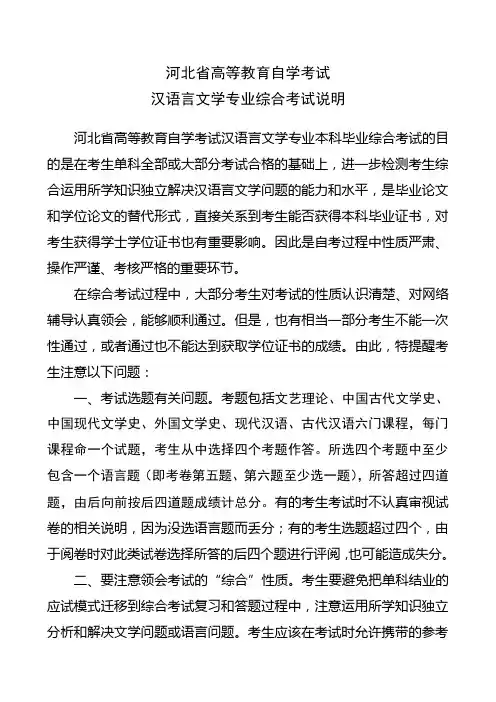 河北省高等教育自学考试
汉语言文学专业综合考试说明

河北省高等教育自学考试汉语言文学专业本科毕业综合考试的目的是在考生单科全部或大部分考试合格的基础上，进一步检测考生综合运用所学知识独立解决汉语言文学问题的能力和水平，是毕业论文和学位论文的替代形式，直接关系到考生能否获得本科毕业证书，对考生获得学士学位证书也有重要影响。因此是自考过程中性质严肃、操作严谨、考核严格的重要环节。

在综合考试过程中，大部分考生对考试的性质认识清楚、对网络辅导认真领会，能够顺利通过。但是，也有相当一部分考生不能一次性通过，或者通过也不能达到获取学位证书的成绩。由此，特提醒考生注意以下问题：

一、考试选题有关问题。考题包括文艺理论、中国古代文学史、中国现代文学史、外国文学史、现代汉语、古代汉语六门课程，每门课程命一个试题，考生从中选择四个考题作答。所选四个考题中至少包含一个语言题（即考卷第五题、第六题至少选一题），所答超过四道题，由后向前按后四道题成绩计总分。有的考生考试时不认真审视试卷的相关说明，因为没选语言题而丢分；有的考生选题超过四个，由于阅卷时对此类试卷选择所答的后四个题进行评阅，也可能造成失分。

二、要注意领会考试的“综合”性质。考生要避免把单科结业的应试模式迁移到综合考试复习和答题过程中，注意运用所学知识独立分析和解决文学问题或语言问题。考生应该在考试时允许携带的参考